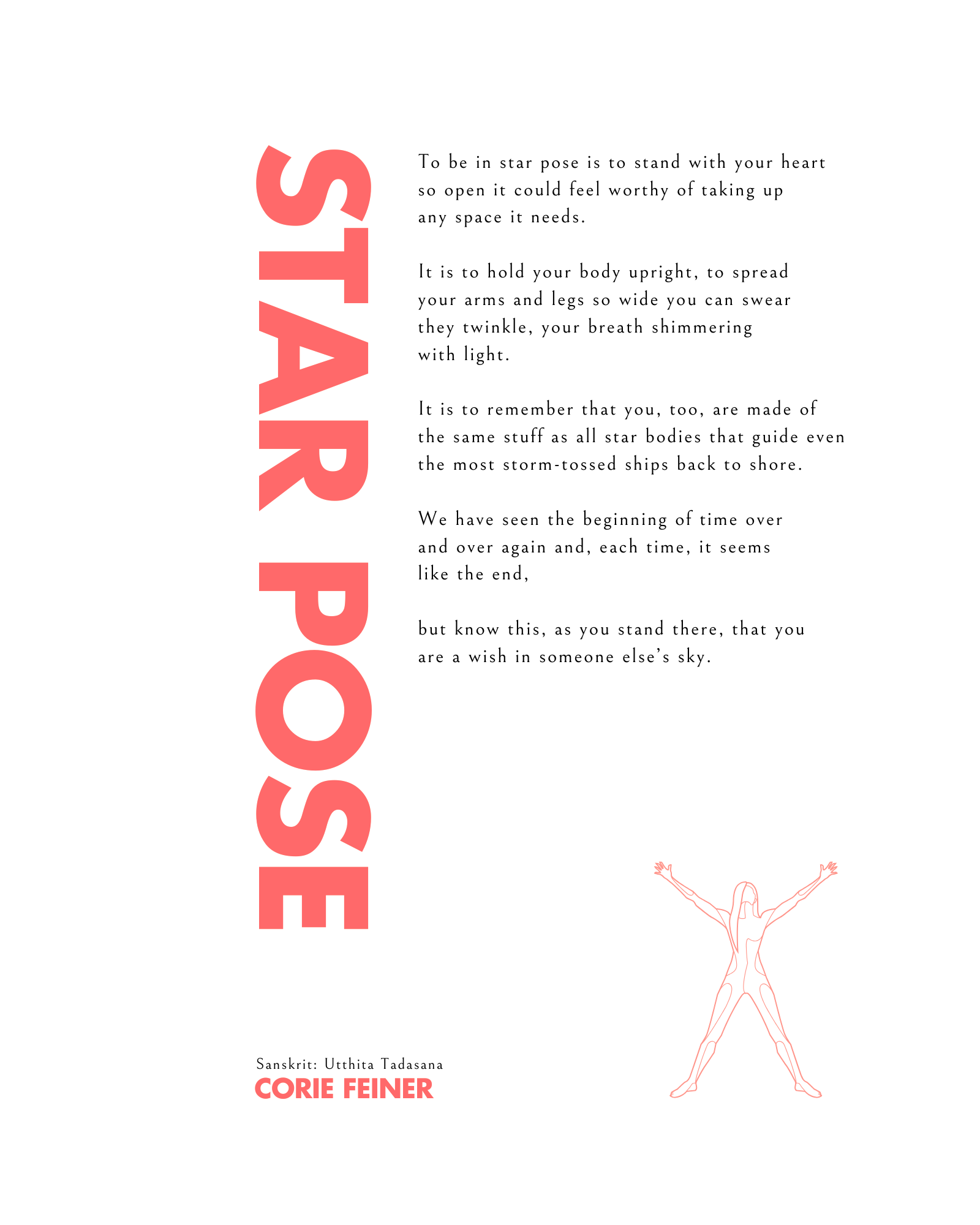 STAR POSE

To be in star pose is to stand with your heart
so open it could feel worthy of taking up
any space it needs.

It is to hold your body upright, to spread
your arms and legs so wide you can swear
they twinkle, your breath shimmering
with light.

It is to remember that you, too, are made of
the same stuff as all star bodies that guide even
the most storm-tossed ships back to shore.

We have seen the beginning of time over
and over again and, each time, it seems
like the end,

but know this, as you stand there, that you
are a wish in someone else's sky.

Sanskrit: Utthita Tadasana
CORIE FEINER